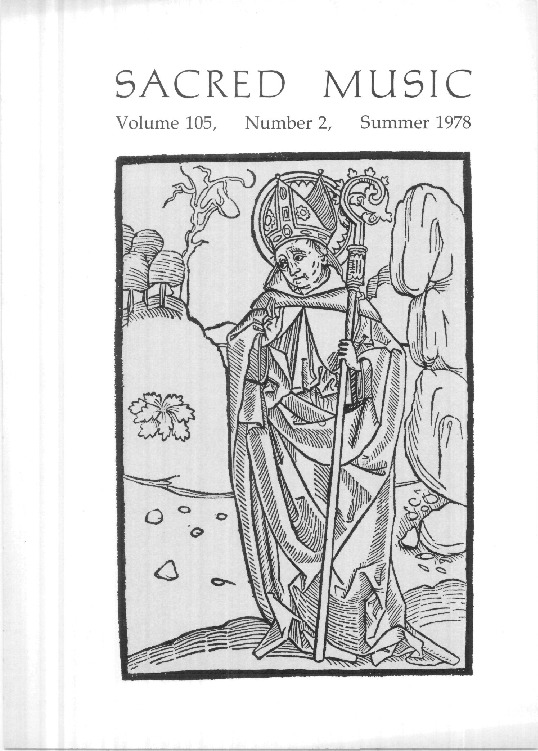 SACRED MUSIC

Volume 105, Number 2, Summer 1978